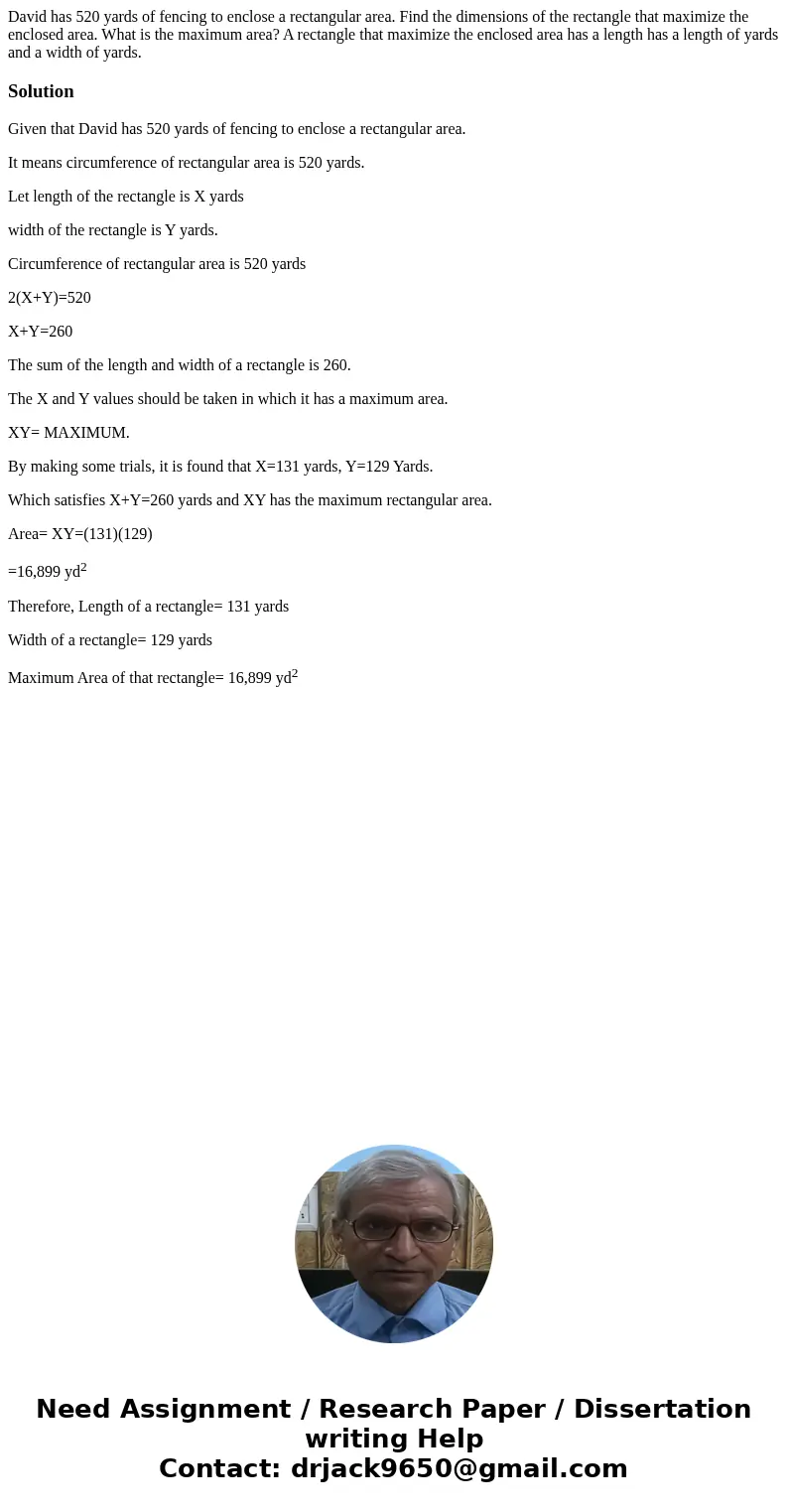 David has 520 yards of fencing to enclose a rectangular area. Find the dimensions of the rectangle that maximize the enclosed area. What is the maximum area? A rectangle that maximize the enclosed area has a length has a length of yards and a width of yards.

Solution

Given that David has 520 yards of fencing to enclose a rectangular area.

It means circumference of rectangular area is 520 yards.

Let length of the rectangle is X yards

width of the rectangle is Y yards.

Circumference of rectangular area is 520 yards

2(X+Y)=520

X+Y=260

The sum of the length and width of a rectangle is 260.

The X and Y values should be taken in which it has a maximum area.

XY= MAXIMUM.

By making some trials, it is found that X=131 yards, Y=129 Yards.

Which satisfies X+Y=260 yards and XY has the maximum rectangular area.

Area= XY=(131)(129)

=16,899 $yd^2$

Therefore, Length of a rectangle= 131 yards

Width of a rectangle= 129 yards

Maximum Area of that rectangle= 16,899 $yd^2$

Need Assignment / Research Paper / Dissertation writing Help
Contact: drjack9650@gmail.com